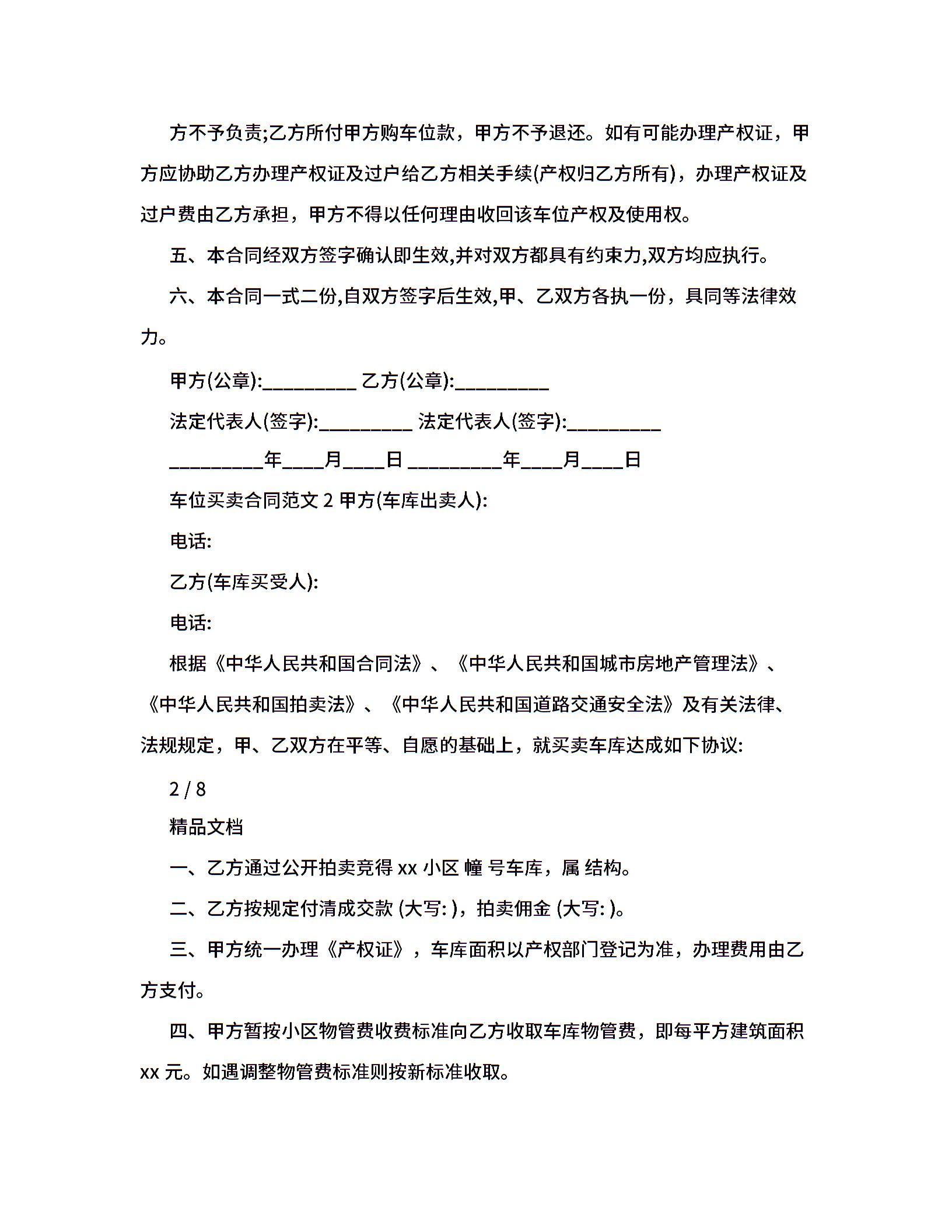 方不予负责;乙方所付甲方购车位款，甲方不予退还。如有可能办理产权证，甲方应协助乙方办理产权证及过户给乙方相关手续(产权归乙方所有)，办理产权证及过户费由乙方承担，甲方不得以任何理由收回该车位产权及使用权。

五、本合同经双方签字确认即生效,并对双方都具有约束力,双方均应执行。

六、本合同一式二份,自双方签字后生效,甲、乙双方各执一份，具同等法律效力。

甲方(公章):_________ 乙方(公章):_________

法定代表人(签字):_________ 法定代表人(签字):_________

_________年____月____日 _________年____月____日

车位买卖合同范文 2 甲方(车库出卖人):

电话:

乙方(车库买受人):

电话:

根据《中华人民共和国合同法》、《中华人民共和国城市房地产管理法》、《中华人民共和国拍卖法》、《中华人民共和国道路交通安全法》及有关法律、法规规定，甲、乙双方在平等、自愿的基础上，就买卖车库达成如下协议:

2 / 8

精品文档

一、乙方通过公开拍卖竞得 xx 小区 幢 号车库，属 结构。

二、乙方按规定付清成交款 (大写: )，拍卖佣金 (大写: )。

三、甲方统一办理《产权证》，车库面积以产权部门登记为准，办理费用由乙方支付。

四、甲方暂按小区物管费收费标准向乙方收取车库物管费，即每平方建筑面积 xx 元。如遇调整物管费标准则按新标准收取。